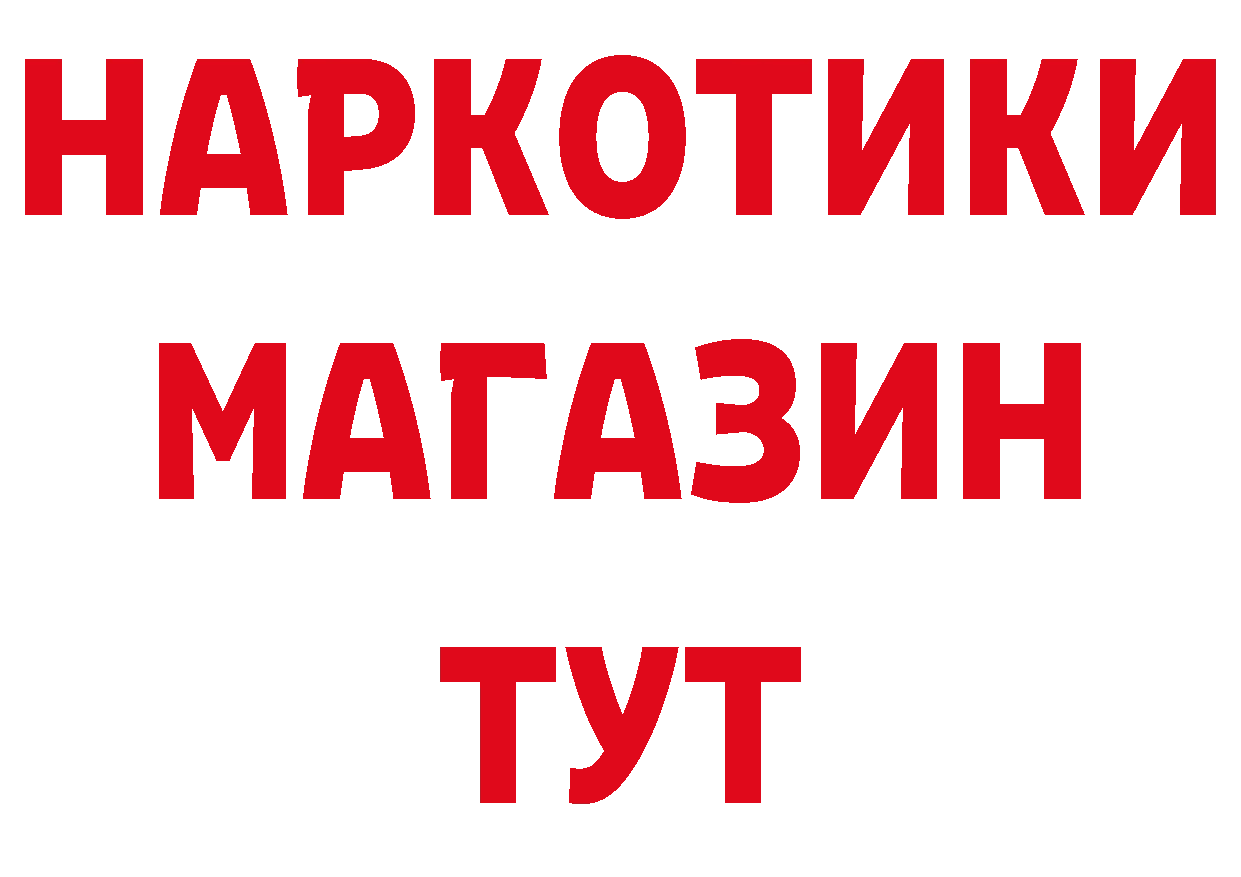 НАРКОТИКИ
МАГАЗИН
ТУТ